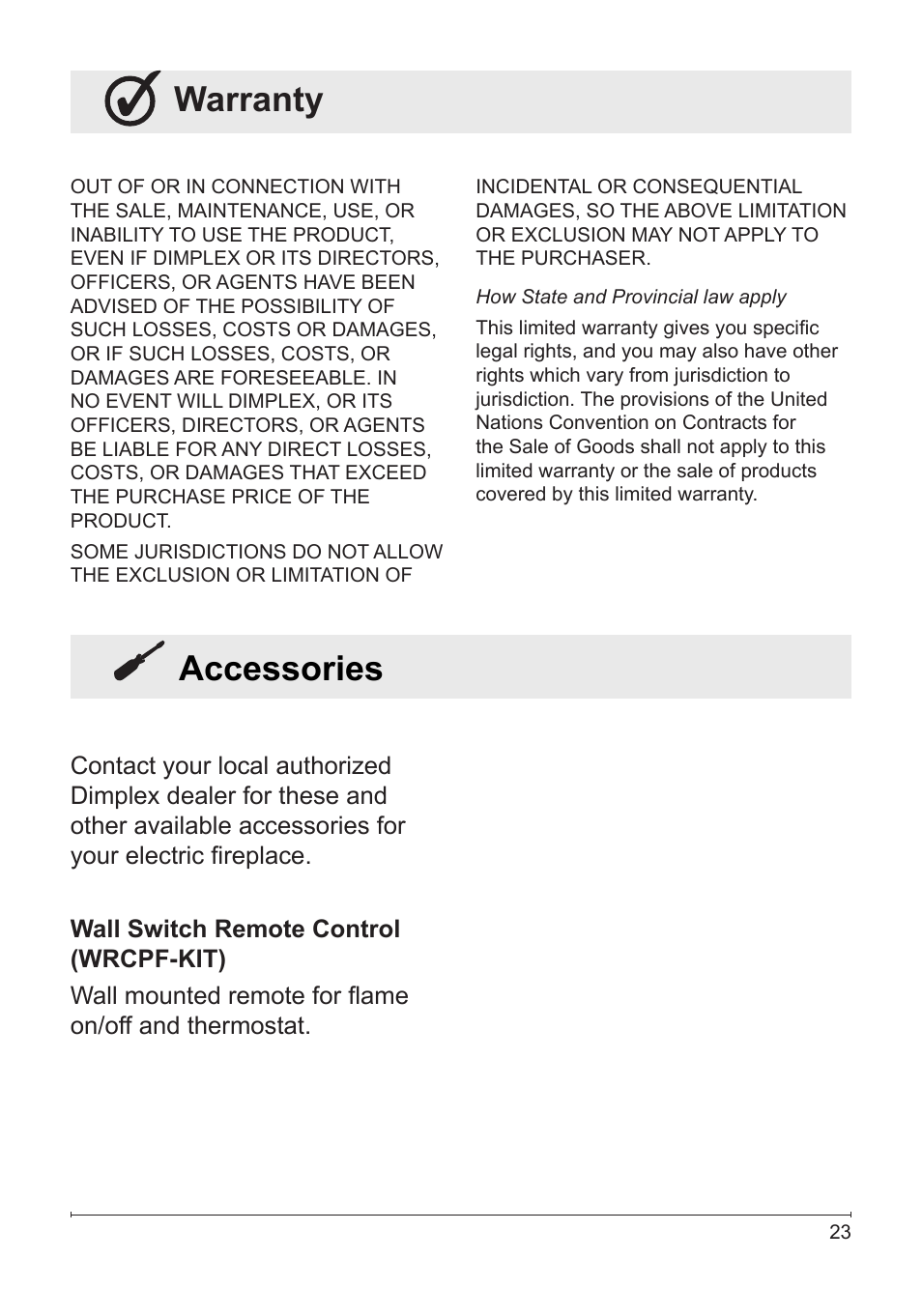 Warranty

OUT OF OR IN CONNECTION WITH THE SALE, MAINTENANCE, USE, OR INABILITY TO USE THE PRODUCT, EVEN IF DIMPLEX OR ITS DIRECTORS, OFFICERS, OR AGENTS HAVE BEEN ADVISED OF THE POSSIBILITY OF SUCH LOSSES, COSTS OR DAMAGES, OR IF SUCH LOSSES, COSTS, OR DAMAGES ARE FORESEEABLE. IN NO EVENT WILL DIMPLEX, OR ITS OFFICERS, DIRECTORS, OR AGENTS BE LIABLE FOR ANY DIRECT LOSSES, COSTS, OR DAMAGES THAT EXCEED THE PURCHASE PRICE OF THE PRODUCT.

SOME JURISDICTIONS DO NOT ALLOW THE EXCLUSION OR LIMITATION OF INCIDENTAL OR CONSEQUENTIAL DAMAGES, SO THE ABOVE LIMITATION OR EXCLUSION MAY NOT APPLY TO THE PURCHASER.

How State and Provincial law apply

This limited warranty gives you specific legal rights, and you may also have other rights which vary from jurisdiction to jurisdiction. The provisions of the United Nations Convention on Contracts for the Sale of Goods shall not apply to this limited warranty or the sale of products covered by this limited warranty.

Accessories

Contact your local authorized Dimplex dealer for these and other available accessories for your electric fireplace.

Wall Switch Remote Control (WRCPF-KIT)

Wall mounted remote for flame on/off and thermostat.

23